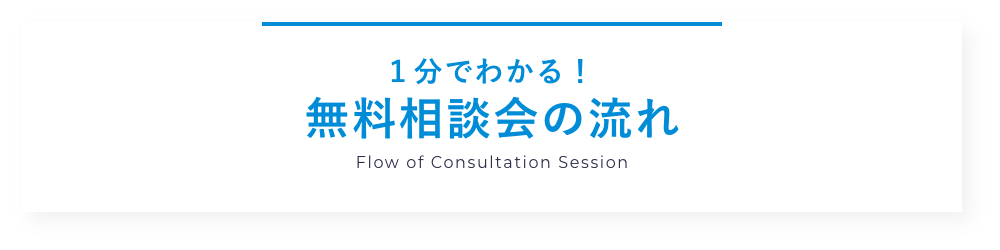 １分でわかる！
無料相談会の流れ
Flow of Consultation Session